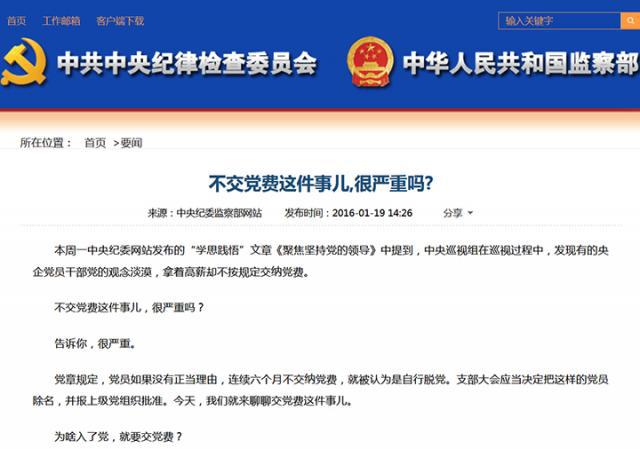 首页 工作邮箱 客户端下载

输入关键字

中共中央纪律检查委员会 中华人民共和国监察部

所在位置： 首页 >要闻

不交党费这件事儿,很严重吗?

来源：中央纪委监察部网站 发布时间：2016-01-19 14:26 分享

本周一中央纪委网站发布的“学思践悟”文章《聚焦坚持党的领导》中提到，中央巡视组在巡视过程中，发现有的央企党员干部党的观念淡漠，拿着高薪却不按规定交纳党费。

不交党费这件事儿，很严重吗？

告诉你，很严重。

党章规定，党员如果没有正当理由，连续六个月不交纳党费，就被认为是自行脱党。支部大会应当决定把这样的党员除名，并报上级党组织批准。今天，我们就来聊聊交党费这件事儿。

为啥入了党，就要交党费？